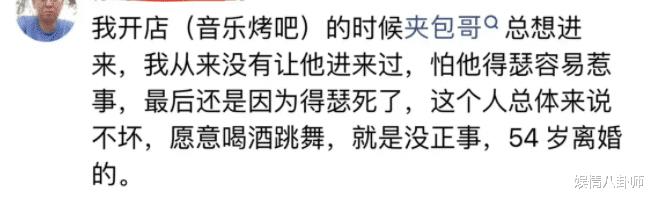 我开店（音乐烤吧）的时候夹包哥 总想进来，我从来没有让他进来过，怕他得瑟容易惹事，最后还是因为得瑟死了，这个人总体来说不坏，愿意喝酒跳舞，就是没正事，54 岁离婚的。

娱情八卦师